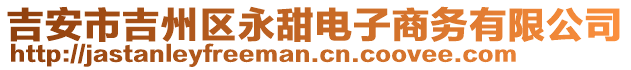 吉安市吉州区永甜电子商务有限公司
http://jastanleyfreeman.cn.coovee.com